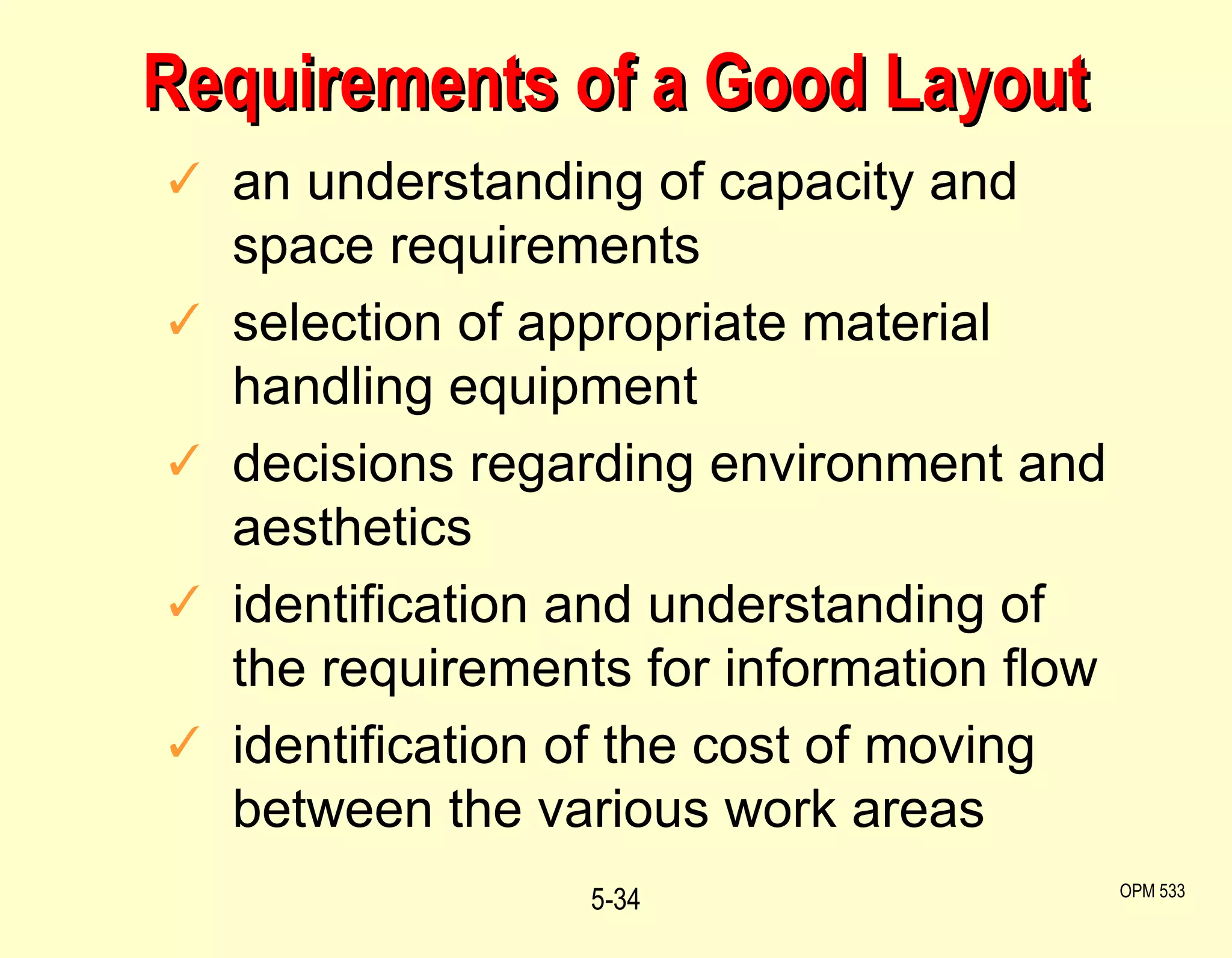 Requirements of a Good Layout

✓ an understanding of capacity and space requirements

✓ selection of appropriate material handling equipment

✓ decisions regarding environment and aesthetics

✓ identification and understanding of the requirements for information flow

✓ identification of the cost of moving between the various work areas

5-34

OPM 533